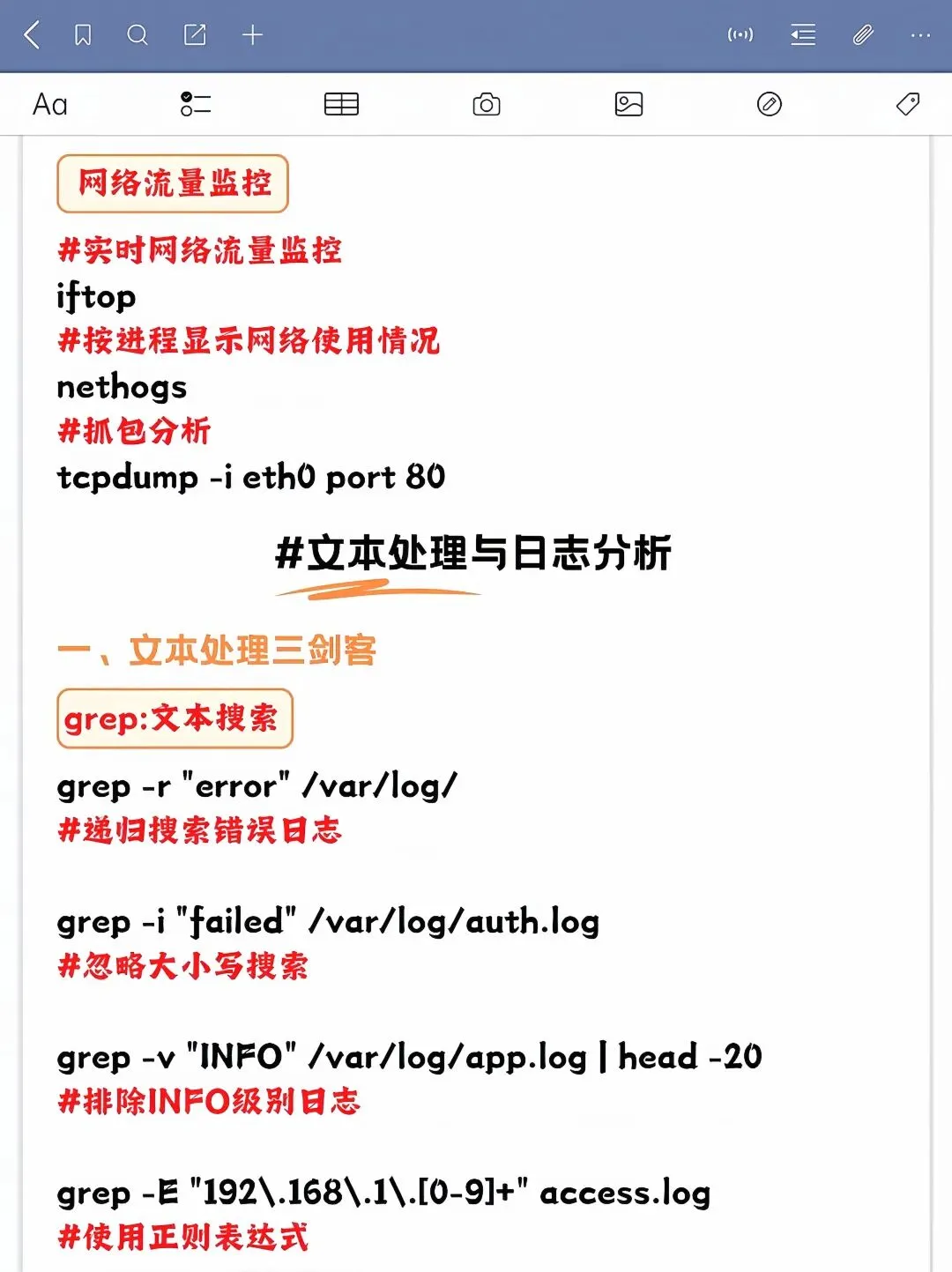 Aa

网络流量监控

#实时网络流量监控
iftop
#按进程显示网络使用情况
nethogs
#抓包分析
tcpdump -i eth0 port 80

#文本处理与日志分析

一、文本处理三剑客

grep:文本搜索

grep -r "error" /var/log/
#递归搜索错误日志

grep -i "failed" /var/log/auth.log
#忽略大小写搜索

grep -v "INFO" /var/log/app.log | head -20
#排除INFO级别日志

grep -E "192\.168\.1\.[0-9]+" access.log
#使用正则表达式